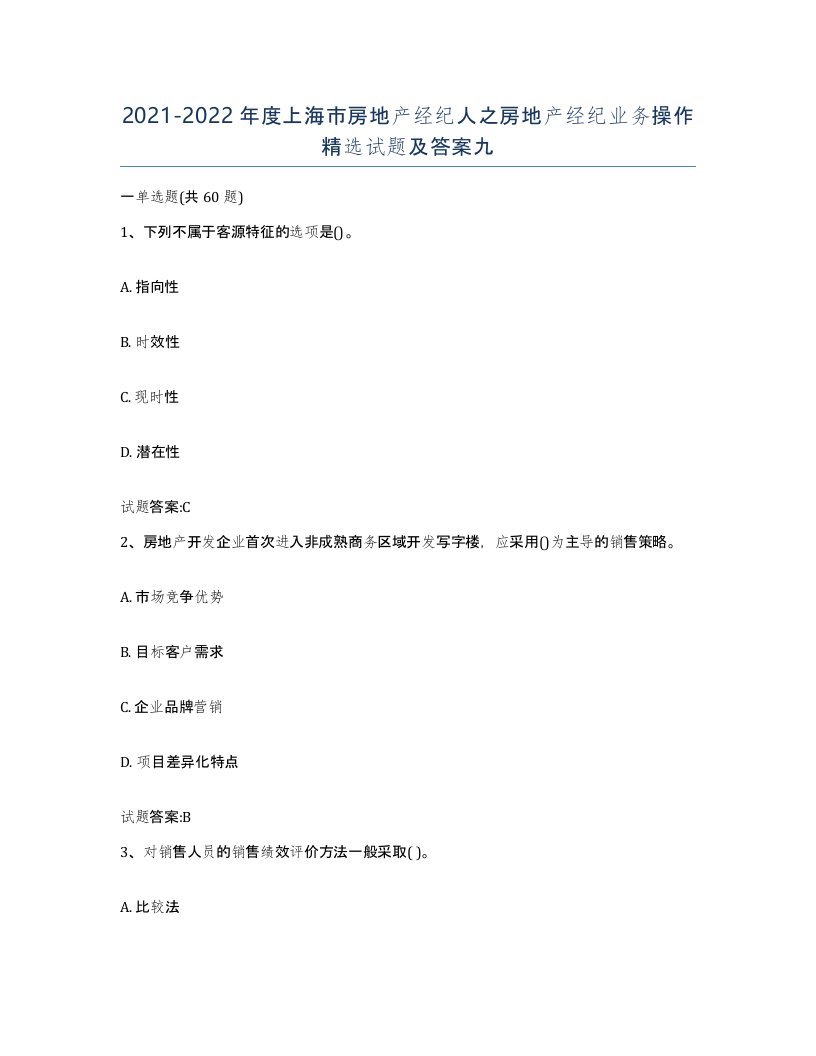 2021-2022年度上海市房地产经纪人之房地产经纪业务操作精选试题及答案九

一单选题(共60题)

1、下列不属于客源特征的选项是()。

A. 指向性

B. 时效性

C. 现时性

D. 潜在性

试题答案:C

2、房地产开发企业首次进入非成熟商务区域开发写字楼，应采用()为主导的销售策略。

A. 市场竞争优势

B. 目标客户需求

C. 企业品牌营销

D. 项目差异化特点

试题答案:B

3、对销售人员的销售绩效评价方法一般采取( )。

A. 比较法